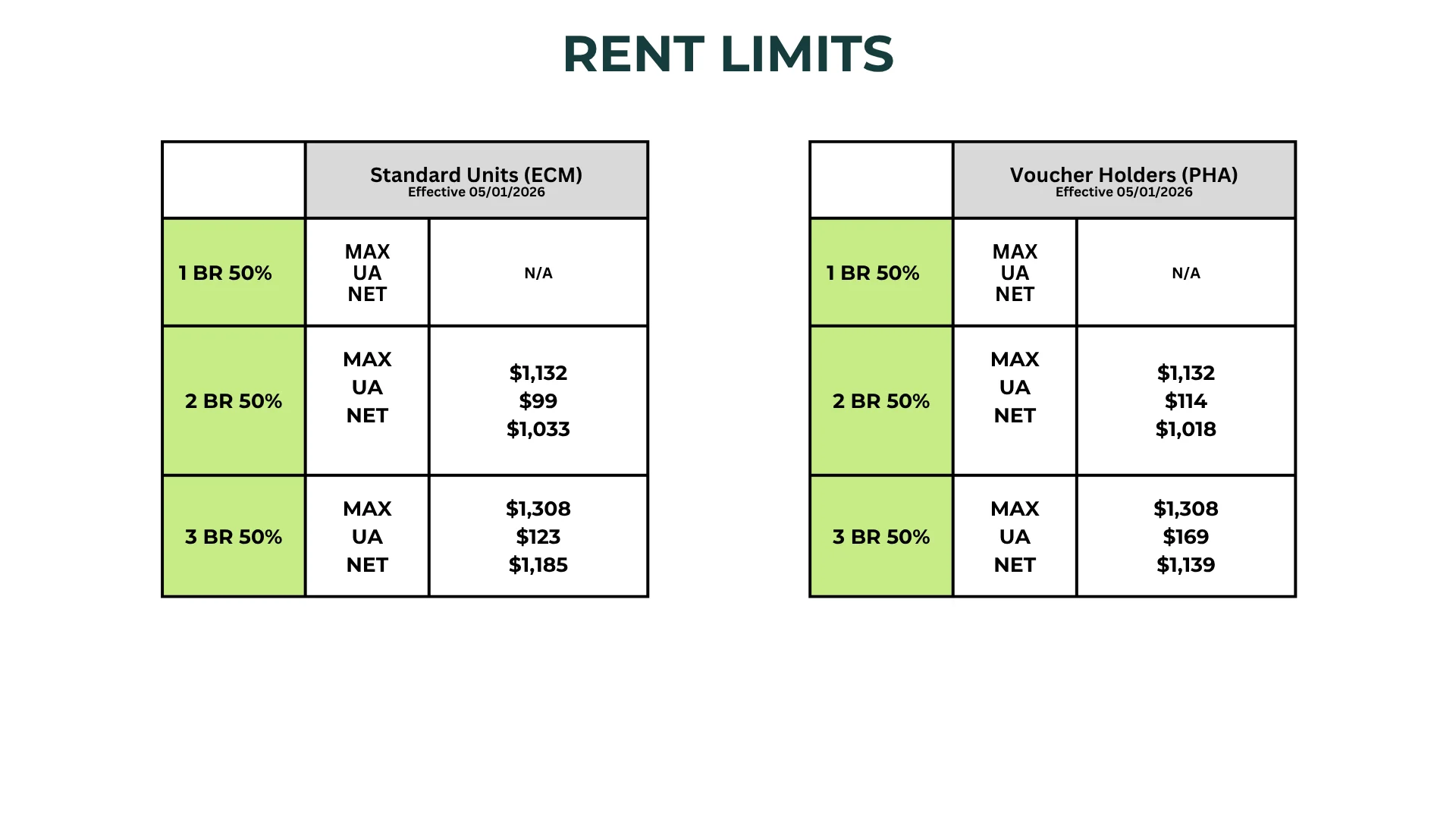 RENT LIMITS

| | Standard Units (ECM) Effective 05/01/2026 | |
|---|---|---|
| 1 BR 50% | MAX UA NET | N/A |
| 2 BR 50% | MAX UA NET | \$1,132 \$99 \$1,033 |
| 3 BR 50% | MAX UA NET | \$1,308 \$123 \$1,185 |

| | Voucher Holders (PHA) Effective 05/01/2026 | |
|---|---|---|
| 1 BR 50% | MAX UA NET | N/A |
| 2 BR 50% | MAX UA NET | \$1,132 \$114 \$1,018 |
| 3 BR 50% | MAX UA NET | \$1,308 \$169 \$1,139 |